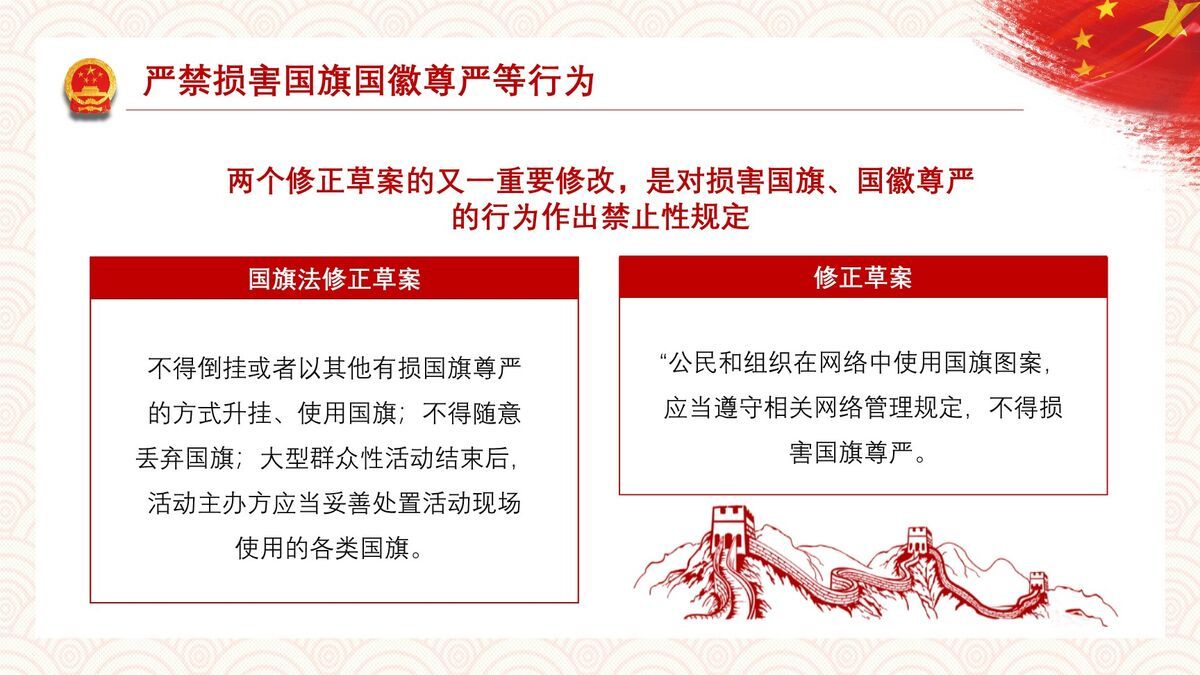 严禁损害国旗国徽尊严等行为

两个修正草案的又一重要修改，是对损害国旗、国徽尊严的行为作出禁止性规定

国旗法修正草案

不得倒挂或者以其他有损国旗尊严的方式升挂、使用国旗；不得随意丢弃国旗；大型群众性活动结束后，活动主办方应当妥善处置活动现场使用的各类国旗。

修正草案

“公民和组织在网络中使用国旗图案，应当遵守相关网络管理规定，不得损害国旗尊严。